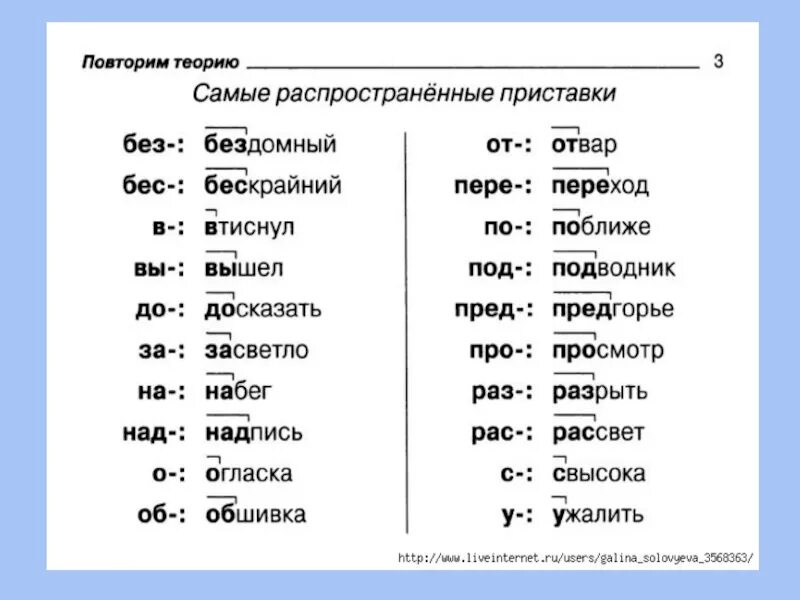 Повторим теорию 3

Самые распространённые приставки

без-: бездомный
бес-: бескрайний
в-: втиснул
вы-: вышел
до-: досказать
за-: засветло
на-: набег
над-: надпись
о-: огласка
об-: обшивка

от-: отвар
пере-: переход
по-: поближе
под-: подводник
пред-: предгорье
про-: просмотр
раз-: разрыть
рас-: рассвет
с-: свысока
у-: ужалить

http://www.liveinternet.ru/users/galina_solovyeva_3568363/